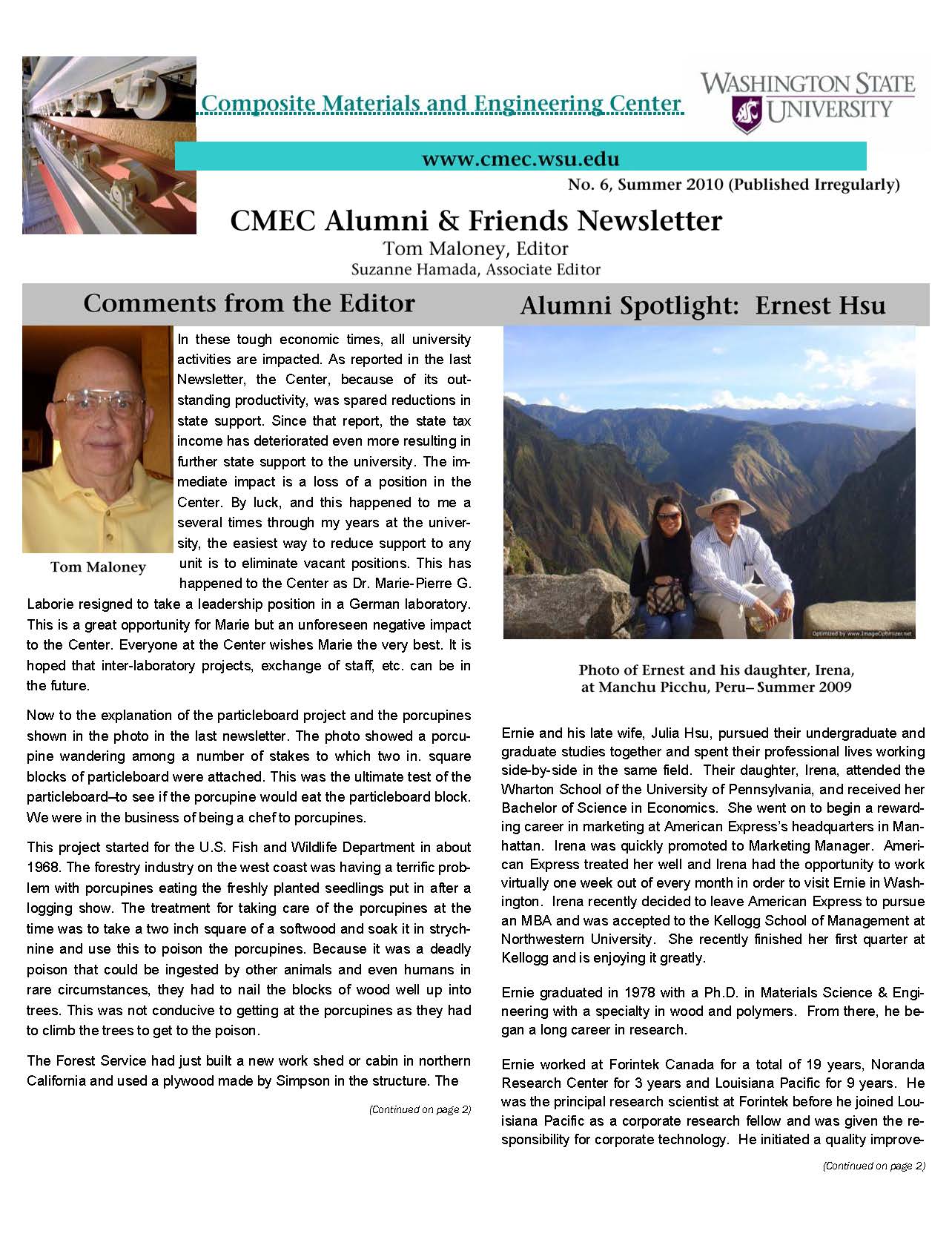 Composite Materials and Engineering Center

WASHINGTON STATE UNIVERSITY

www.cmec.wsu.edu

No. 6, Summer 2010 (Published Irregularly)

CMEC Alumni & Friends Newsletter

Tom Maloney, Editor

Suzanne Hamada, Associate Editor

Comments from the Editor

Tom Maloney

In these tough economic times, all university activities are impacted. As reported in the last Newsletter, the Center, because of its outstanding productivity, was spared reductions in state support. Since that report, the state tax income has deteriorated even more resulting in further state support to the university. The immediate impact is a loss of a position in the Center. By luck, and this happened to me a several times through my years at the university, the easiest way to reduce support to any unit is to eliminate vacant positions. This has happened to the Center as Dr. Marie-Pierre G. Laborie resigned to take a leadership position in a German laboratory. This is a great opportunity for Marie but an unforeseen negative impact to the Center. Everyone at the Center wishes Marie the very best. It is hoped that inter-laboratory projects, exchange of staff, etc. can be in the future.

Now to the explanation of the particleboard project and the porcupines shown in the photo in the last newsletter. The photo showed a porcupine wandering among a number of stakes to which two in. square blocks of particleboard were attached. This was the ultimate test of the particleboard–to see if the porcupine would eat the particleboard block. We were in the business of being a chef to porcupines.

This project started for the U.S. Fish and Wildlife Department in about 1968. The forestry industry on the west coast was having a terrific problem with porcupines eating the freshly planted seedlings put in after a logging show. The treatment for taking care of the porcupines at the time was to take a two inch square of a softwood and soak it in strychnine and use this to poison the porcupines. Because it was a deadly poison that could be ingested by other animals and even humans in rare circumstances, they had to nail the blocks of wood well up into trees. This was not conducive to getting at the porcupines as they had to climb the trees to get to the poison.

The Forest Service had just built a new work shed or cabin in northern California and used a plywood made by Simpson in the structure. The

(Continued on page 2)

Alumni Spotlight: Ernest Hsu

Optimized by www.ImageOptimizer.net

Photo of Ernest and his daughter, Irena, at Manchu Picchu, Peru– Summer 2009

Ernie and his late wife, Julia Hsu, pursued their undergraduate and graduate studies together and spent their professional lives working side-by-side in the same field. Their daughter, Irena, attended the Wharton School of the University of Pennsylvania, and received her Bachelor of Science in Economics. She went on to begin a rewarding career in marketing at American Express's headquarters in Manhattan. Irena was quickly promoted to Marketing Manager. American Express treated her well and Irena had the opportunity to work virtually one week out of every month in order to visit Ernie in Washington. Irena recently decided to leave American Express to pursue an MBA and was accepted to the Kellogg School of Management at Northwestern University. She recently finished her first quarter at Kellogg and is enjoying it greatly.

Ernie graduated in 1978 with a Ph.D. in Materials Science & Engineering with a specialty in wood and polymers. From there, he began a long career in research.

Ernie worked at Forintek Canada for a total of 19 years, Noranda Research Center for 3 years and Louisiana Pacific for 9 years. He was the principal research scientist at Forintek before he joined Louisiana Pacific as a corporate research fellow and was given the responsibility for corporate technology. He initiated a quality improve-

(Continued on page 2)